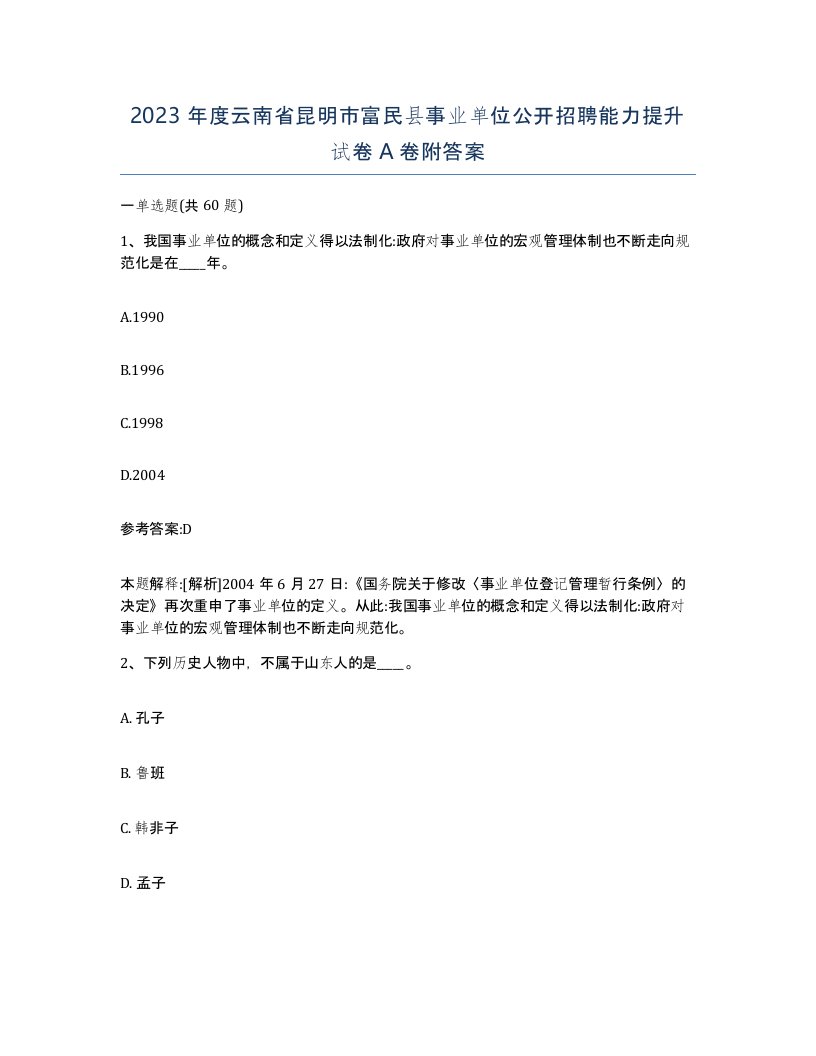 2023 年度云南省昆明市富民县事业单位公开招聘能力提升试卷 A 卷附答案

一单选题(共 60 题)

1、我国事业单位的概念和定义得以法制化:政府对事业单位的宏观管理体制也不断走向规范化是在____年。

A.1990

B.1996

C.1998

D.2004

参考答案:D

本题解释:[解析]2004 年 6 月 27 日:《国务院关于修改〈事业单位登记管理暂行条例〉的决定》再次重申了事业单位的定义。从此:我国事业单位的概念和定义得以法制化:政府对事业单位的宏观管理体制也不断走向规范化。

2、下列历史人物中，不属于山东人的是____。

A. 孔子

B. 鲁班

C. 韩非子

D. 孟子